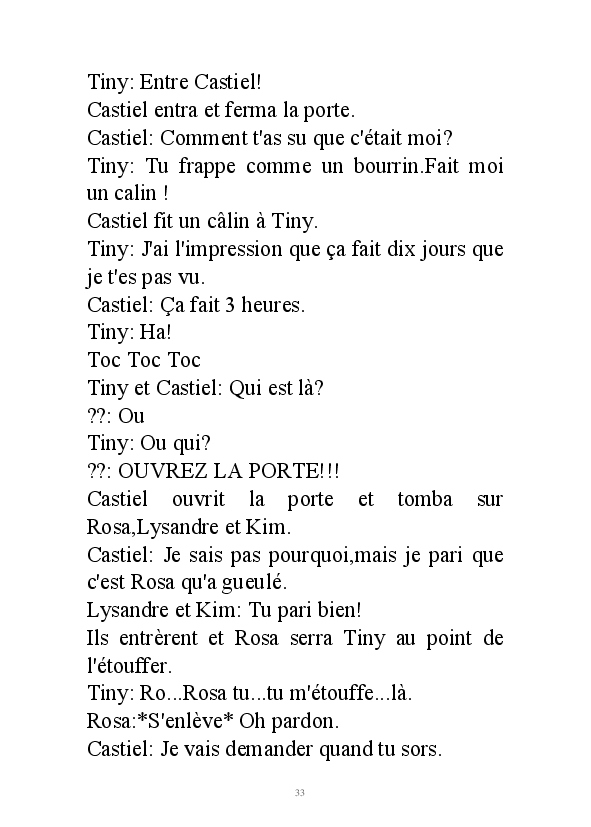 Tiny: Entre Castiel!
Castiel entra et ferma la porte.
Castiel: Comment t'as su que c'était moi?
Tiny: Tu frappe comme un bourrin.Fait moi un calin !
Castiel fit un câlin à Tiny.
Tiny: J'ai l'impression que ça fait dix jours que je t'es pas vu.
Castiel: Ça fait 3 heures.
Tiny: Ha!
Toc Toc Toc
Tiny et Castiel: Qui est là?
??: Ou
Tiny: Ou qui?
??: OUVREZ LA PORTE!!!
Castiel ouvrit la porte et tomba sur Rosa,Lysandre et Kim.
Castiel: Je sais pas pourquoi,mais je pari que c'est Rosa qu'a gueulé.
Lysandre et Kim: Tu pari bien!
Ils entrèrent et Rosa serra Tiny au point de l'étouffer.
Tiny: Ro...Rosa tu...tu m'étouffe...là.
Rosa:*S'enlève* Oh pardon.
Castiel: Je vais demander quand tu sors.

33